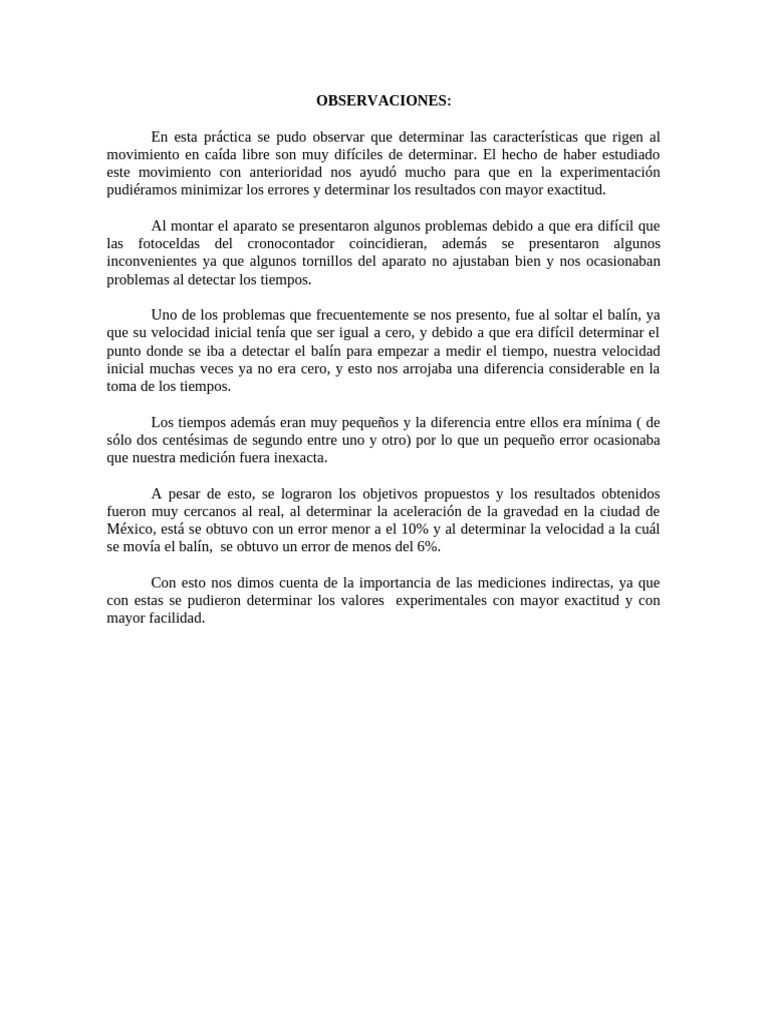 OBSERVACIONES:

En esta práctica se pudo observar que determinar las características que rigen al movimiento en caída libre son muy difíciles de determinar. El hecho de haber estudiado este movimiento con anterioridad nos ayudó mucho para que en la experimentación pudiéramos minimizar los errores y determinar los resultados con mayor exactitud.

Al montar el aparato se presentaron algunos problemas debido a que era difícil que las fotoceldas del cronocontador coincidieran, además se presentaron algunos inconvenientes ya que algunos tornillos del aparato no ajustaban bien y nos ocasionaban problemas al detectar los tiempos.

Uno de los problemas que frecuentemente se nos presento, fue al soltar el balín, ya que su velocidad inicial tenía que ser igual a cero, y debido a que era difícil determinar el punto donde se iba a detectar el balín para empezar a medir el tiempo, nuestra velocidad inicial muchas veces ya no era cero, y esto nos arrojaba una diferencia considerable en la toma de los tiempos.

Los tiempos además eran muy pequeños y la diferencia entre ellos era mínima ( de sólo dos centésimas de segundo entre uno y otro) por lo que un pequeño error ocasionaba que nuestra medición fuera inexacta.

A pesar de esto, se lograron los objetivos propuestos y los resultados obtenidos fueron muy cercanos al real, al determinar la aceleración de la gravedad en la ciudad de México, está se obtuvo con un error menor a el 10% y al determinar la velocidad a la cuál se movía el balín, se obtuvo un error de menos del 6%.

Con esto nos dimos cuenta de la importancia de las mediciones indirectas, ya que con estas se pudieron determinar los valores experimentales con mayor exactitud y con mayor facilidad.